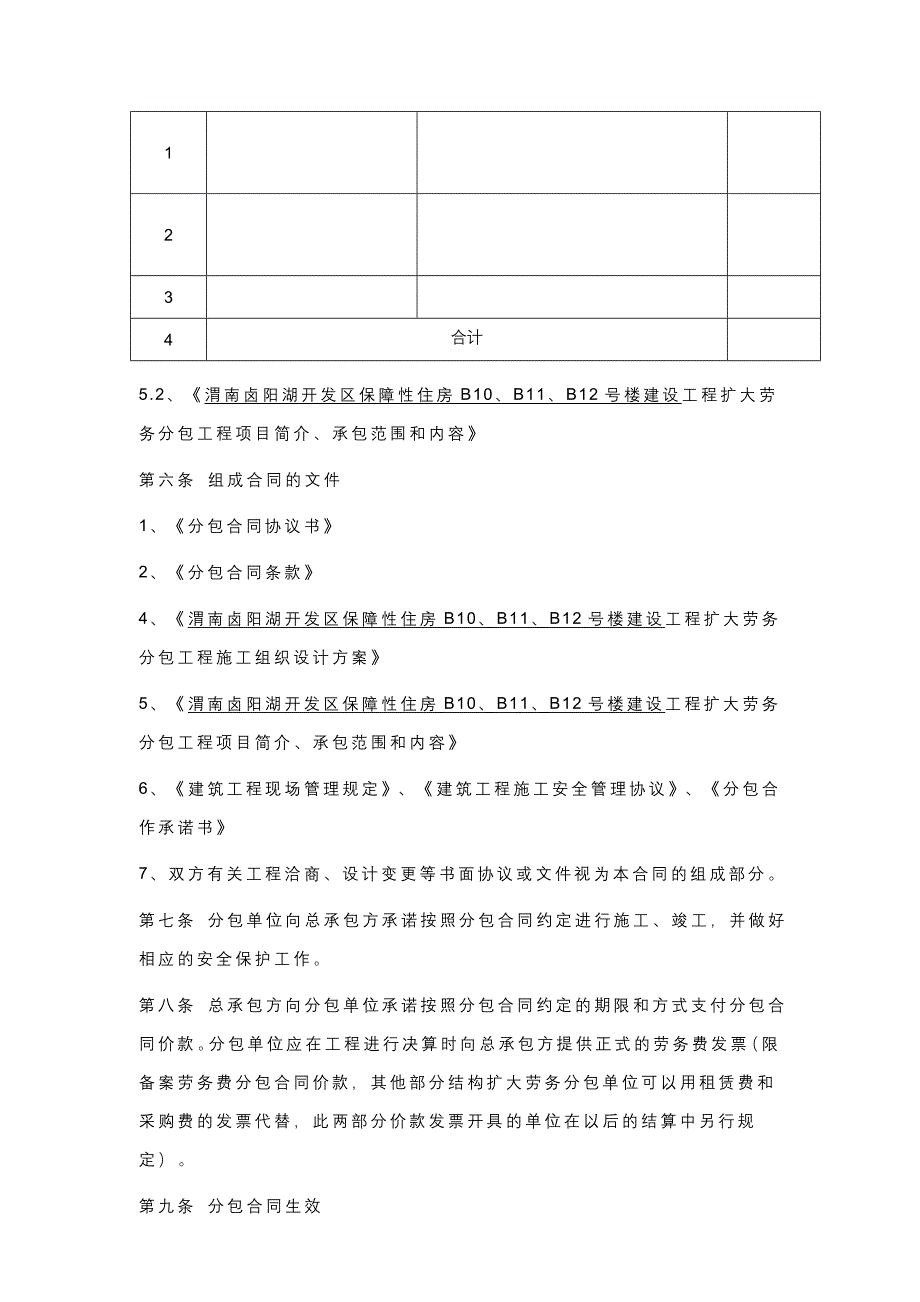 | 1 | | | |
|---|---|---|---|
| 2 | | | |
| 3 | | | |
| 4 | 合计 | | |

5.2、《渭南卤阳湖开发区保障性住房 B10、B11、B12 号楼建设工程扩大劳务分包工程项目简介、承包范围和内容》

第六条 组成合同的文件

1、《分包合同协议书》

2、《分包合同条款》

4、《渭南卤阳湖开发区保障性住房 B10、B11、B12 号楼建设工程扩大劳务分包工程施工组织设计方案》

5、《渭南卤阳湖开发区保障性住房 B10、B11、B12 号楼建设工程扩大劳务分包工程项目简介、承包范围和内容》

6、《建筑工程现场管理规定》、《建筑工程施工安全管理协议》、《分包合作承诺书》

7、双方有关工程洽商、设计变更等书面协议或文件视为本合同的组成部分。

第七条 分包单位向总承包方承诺按照分包合同约定进行施工、竣工，并做好相应的安全保护工作。

第八条 总承包方向分包单位承诺按照分包合同约定的期限和方式支付分包合同价款。分包单位应在工程进行决算时向总承包方提供正式的劳务费发票（限备案劳务费分包合同价款，其他部分结构扩大劳务分包单位可以用租赁费和采购费的发票代替，此两部分价款发票开具的单位在以后的结算中另行规定）。

第九条 分包合同生效